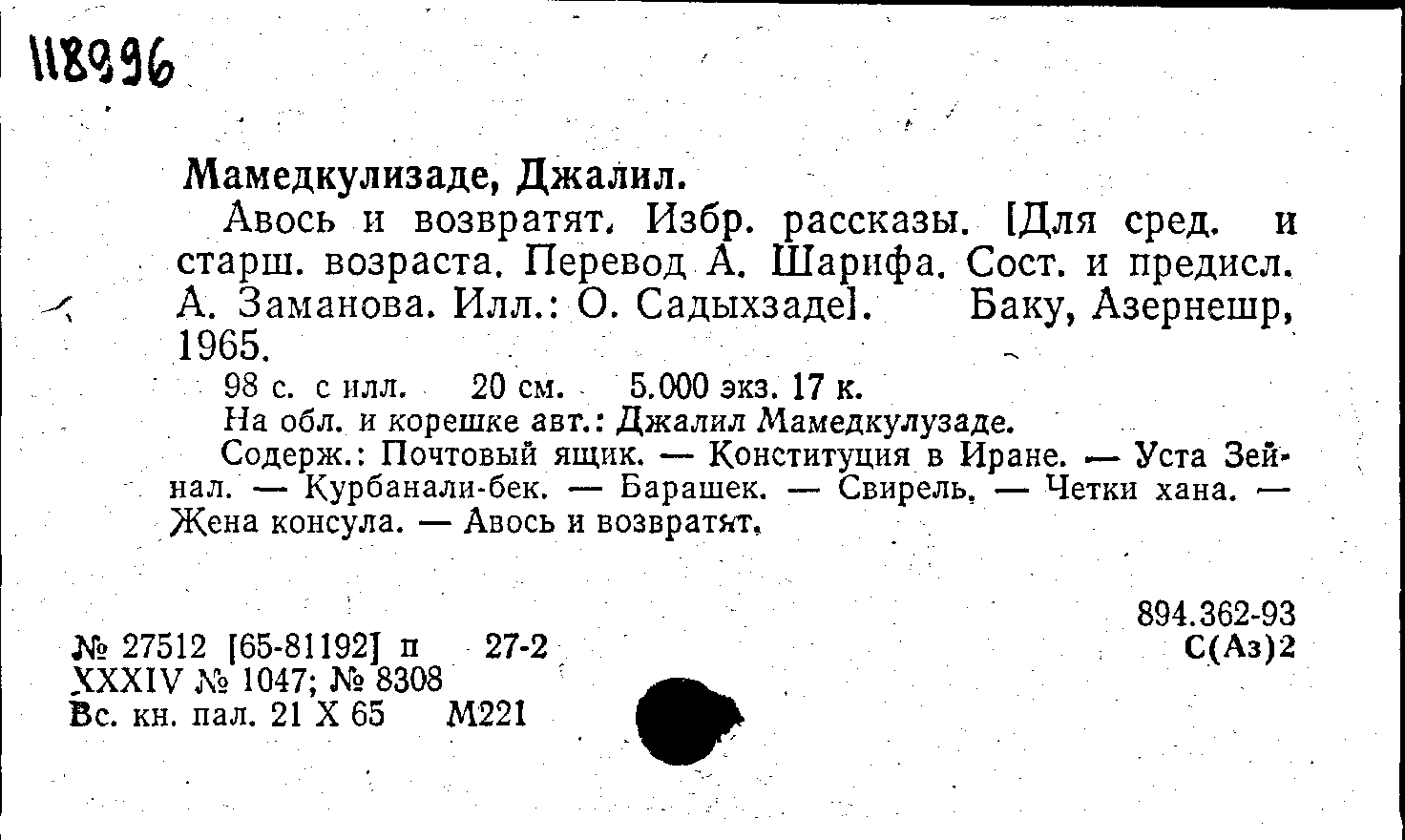 118996

Мамедкулизаде, Джалил.

Авось и возвратят. Избр. рассказы. [Для сред. и старш. возраста. Перевод А. Шарифа. Сост. и предисл. А. Заманова. Илл.: О. Садыхзаде]. Баку, Азернешр, 1965.

98 с. с илл. 20 см. 5.000 экз. 17 к.

На обл. и корешке авт.: Джалил Мамедкулузаде.

Содерж.: Почтовый ящик. — Конституция в Иране. — Уста Зейнал. — Курбанали-бек. — Барашек. — Свирель. — Четки хана. — Жена консула. — Авось и возвратят.

894.362-93
С(Аз)2

№ 27512 [65-81192] п 27-2
XXXIV № 1047; № 8308
Вс. кн. пал. 21 X 65 М221